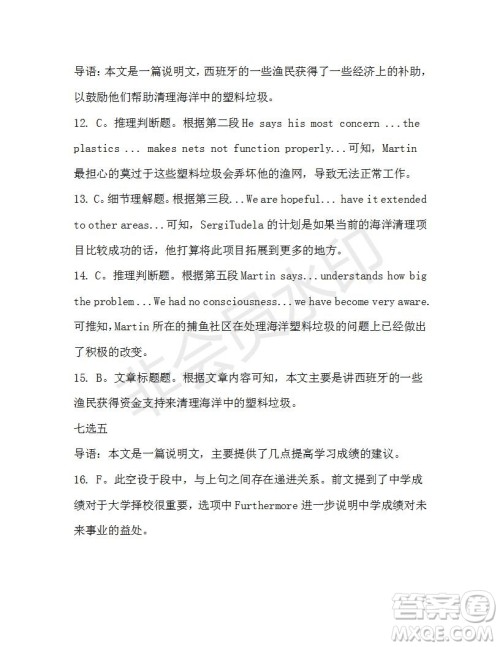 导语：本文是一篇说明文，西班牙的一些渔民获得了一些经济上的补助，以鼓励他们帮助清理海洋中的塑料垃圾。

12. C。推理判断题。根据第二段 He says his most concern ...the plastics ... makes nets not function properly...可知，Martin 最担心的莫过于这些塑料垃圾会弄坏他的渔网，导致无法正常工作。

13. C。细节理解题。根据第三段...We are hopeful... have it extended to other areas...可知，SergiTudela 的计划是如果当前的海洋清理项目比较成功的话，他打算将此项目拓展到更多的地方。

14. C。推理判断题。根据第五段 Martin says...understands how big the problem...We had no consciousness...we have become very aware. 可推知，Martin 所在的捕鱼社区在处理海洋塑料垃圾的问题上已经做出了积极的改变。

15. B。文章标题题。根据文章内容可知，本文主要是讲西班牙的一些渔民获得资金支持来清理海洋中的塑料垃圾。

七选五

导语：本文是一篇说明文，主要提供了几点提高学习成绩的建议。

16. F。此空设于段中，与上句之间存在递进关系。前文提到了中学成绩对于大学择校很重要，选项中 Furthermore 进一步说明中学成绩对未来事业的益处。

非会员水印

答案圈
MXQE.COM